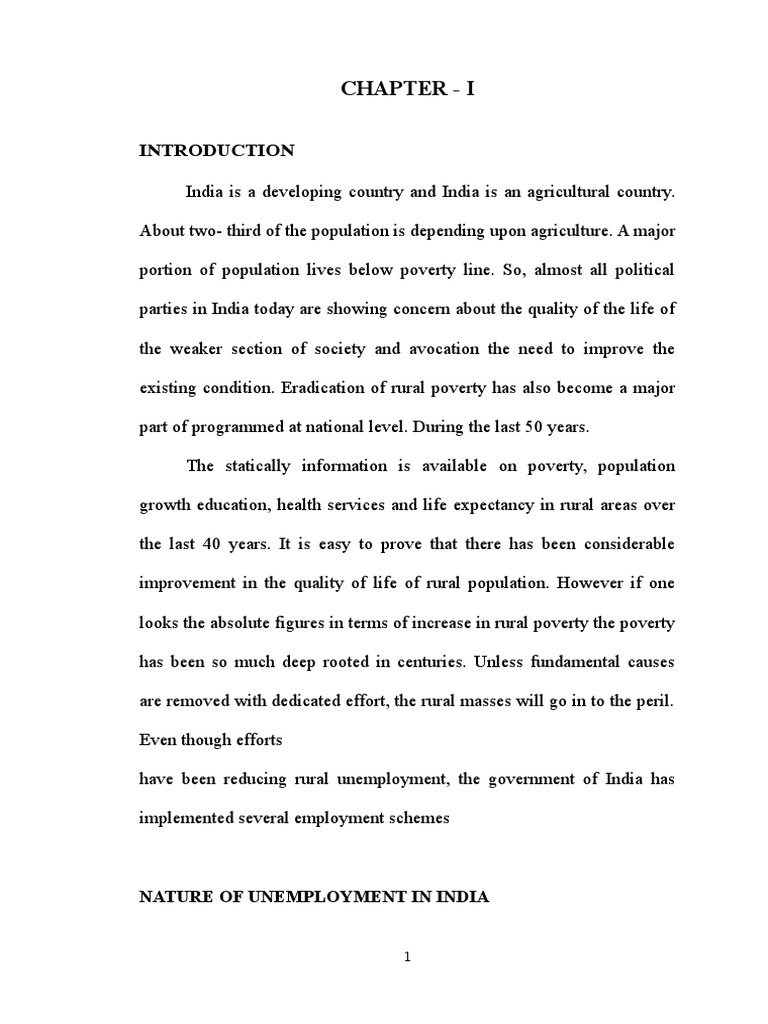 CHAPTER - I

INTRODUCTION

India is a developing country and India is an agricultural country. About two- third of the population is depending upon agriculture. A major portion of population lives below poverty line. So, almost all political parties in India today are showing concern about the quality of the life of the weaker section of society and avocation the need to improve the existing condition. Eradication of rural poverty has also become a major part of programmed at national level. During the last 50 years.

The statically information is available on poverty, population growth education, health services and life expectancy in rural areas over the last 40 years. It is easy to prove that there has been considerable improvement in the quality of life of rural population. However if one looks the absolute figures in terms of increase in rural poverty the poverty has been so much deep rooted in centuries. Unless fundamental causes are removed with dedicated effort, the rural masses will go in to the peril. Even though efforts

have been reducing rural unemployment, the government of India has implemented several employment schemes

NATURE OF UNEMPLOYMENT IN INDIA

1